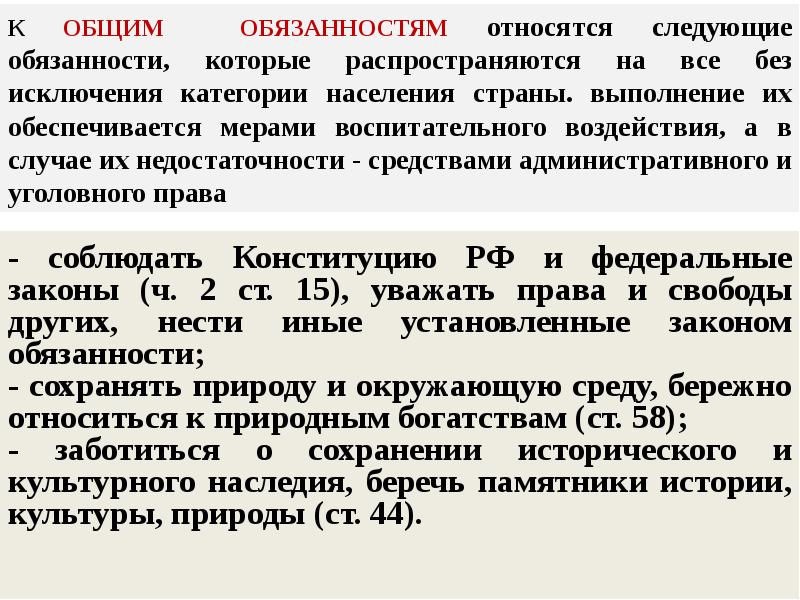 К ОБЩИМ ОБЯЗАННОСТЯМ относятся следующие обязанности, которые распространяются на все без исключения категории населения страны. выполнение их обеспечивается мерами воспитательного воздействия, а в случае их недостаточности - средствами административного и уголовного права

- соблюдать Конституцию РФ и федеральные законы (ч. 2 ст. 15), уважать права и свободы других, нести иные установленные законом обязанности;
- сохранять природу и окружающую среду, бережно относиться к природным богатствам (ст. 58);
- заботиться о сохранении исторического и культурного наследия, беречь памятники истории, культуры, природы (ст. 44).